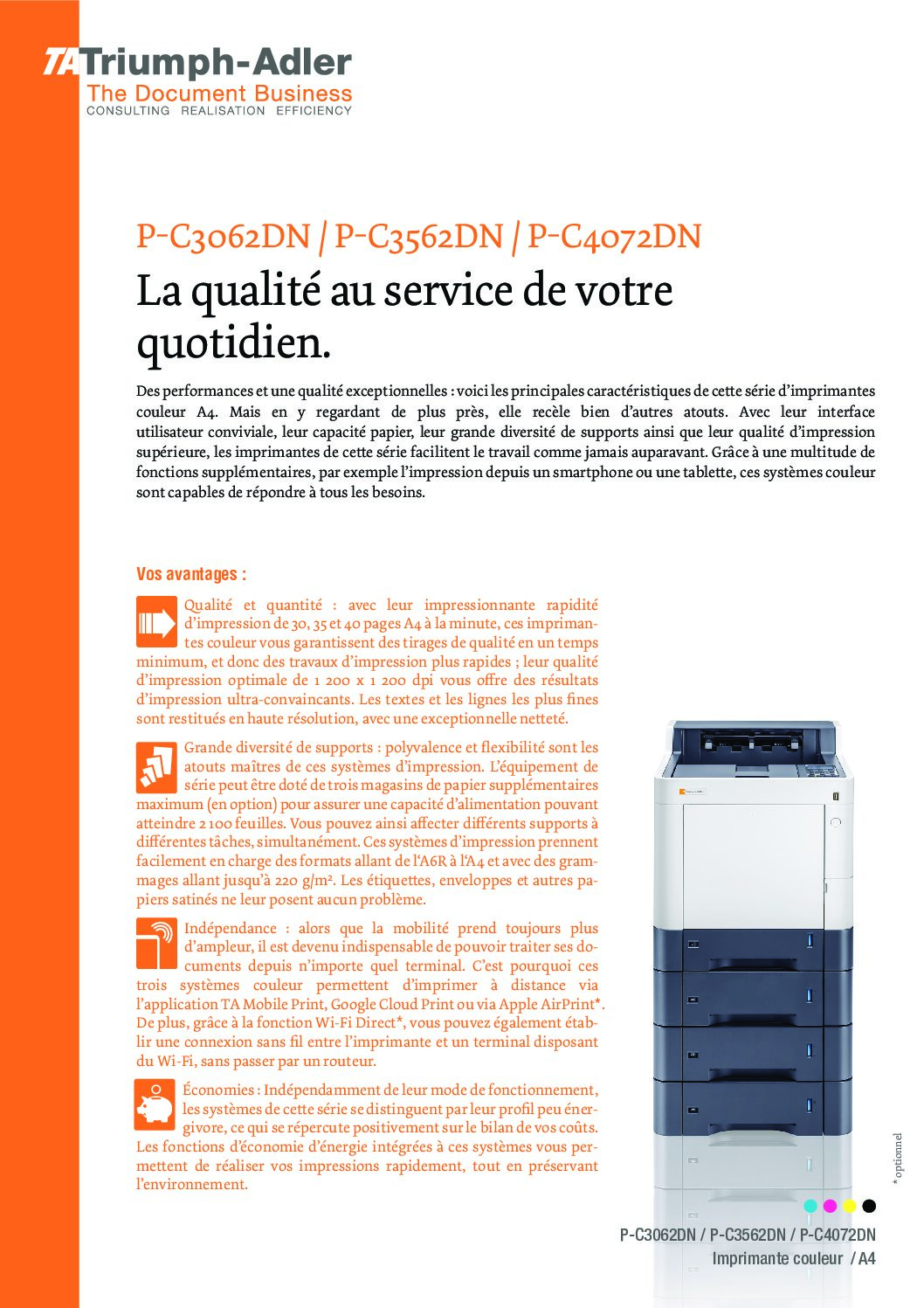 TA Triumph-Adler
The Document Business
CONSULTING REALISATION EFFICIENCY

P-C3062DN / P-C3562DN / P-C4072DN
La qualité au service de votre quotidien.

Des performances et une qualité exceptionnelles : voici les principales caractéristiques de cette série d'imprimantes couleur A4. Mais en y regardant de plus près, elle recèle bien d'autres atouts. Avec leur interface utilisateur conviviale, leur capacité papier, leur grande diversité de supports ainsi que leur qualité d'impression supérieure, les imprimantes de cette série facilitent le travail comme jamais auparavant. Grâce à une multitude de fonctions supplémentaires, par exemple l'impression depuis un smartphone ou une tablette, ces systèmes couleur sont capables de répondre à tous les besoins.

Vos avantages :

Qualité et quantité : avec leur impressionnante rapidité d'impression de 30, 35 et 40 pages A4 à la minute, ces imprimantes couleur vous garantissent des tirages de qualité en un temps minimum, et donc des travaux d'impression plus rapides ; leur qualité d'impression optimale de 1 200 x 1 200 dpi vous offre des résultats d'impression ultra-convaincants. Les textes et les lignes les plus fines sont restitués en haute résolution, avec une exceptionnelle netteté.

Grande diversité de supports : polyvalence et flexibilité sont les atouts maîtres de ces systèmes d'impression. L'équipement de série peut être doté de trois magasins de papier supplémentaires maximum (en option) pour assurer une capacité d'alimentation pouvant atteindre 2 100 feuilles. Vous pouvez ainsi affecter différents supports à différentes tâches, simultanément. Ces systèmes d'impression prennent facilement en charge des formats allant de l'A6R à l'A4 et avec des grammages allant jusqu'à 220 g/m². Les étiquettes, enveloppes et autres papiers satinés ne leur posent aucun problème.

Indépendance : alors que la mobilité prend toujours plus d'ampleur, il est devenu indispensable de pouvoir traiter ses documents depuis n'importe quel terminal. C'est pourquoi ces trois systèmes couleur permettent d'imprimer à distance via l'application TA Mobile Print, Google Cloud Print ou via Apple AirPrint*. De plus, grâce à la fonction Wi-Fi Direct*, vous pouvez également établir une connexion sans fil entre l'imprimante et un terminal disposant du Wi-Fi, sans passer par un routeur.

Économies : Indépendamment de leur mode de fonctionnement, les systèmes de cette série se distinguent par leur profil peu énergivore, ce qui se répercute positivement sur le bilan de vos coûts. Les fonctions d'économie d'énergie intégrées à ces systèmes vous permettent de réaliser vos impressions rapidement, tout en préservant l'environnement.

* optionnel

P-C3062DN / P-C3562DN / P-C4072DN
Imprimante couleur / A4